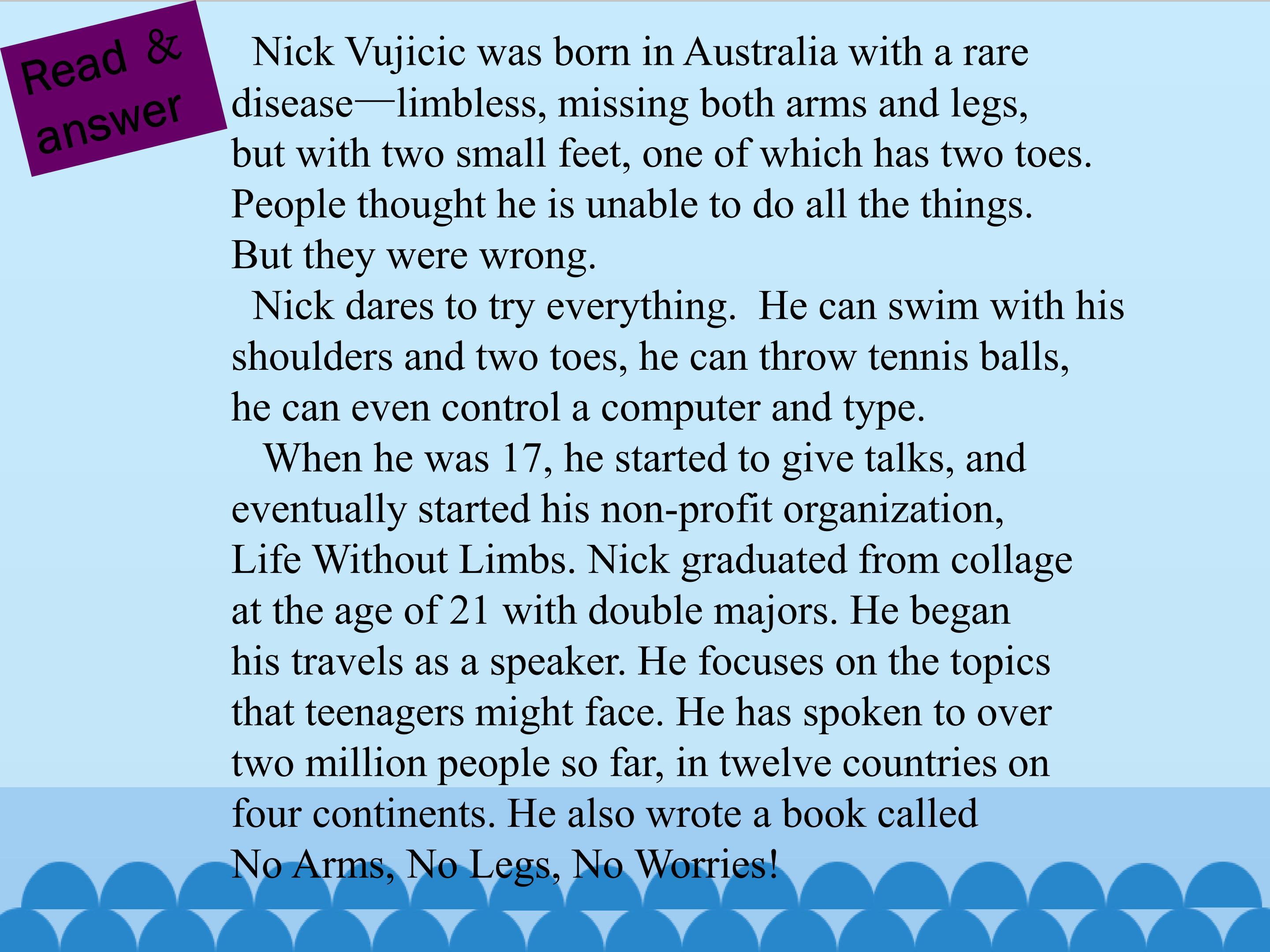 Read & answer

Nick Vujicic was born in Australia with a rare disease—limbless, missing both arms and legs, but with two small feet, one of which has two toes. People thought he is unable to do all the things. But they were wrong.

Nick dares to try everything. He can swim with his shoulders and two toes, he can throw tennis balls, he can even control a computer and type.

When he was 17, he started to give talks, and eventually started his non-profit organization, Life Without Limbs. Nick graduated from collage at the age of 21 with double majors. He began his travels as a speaker. He focuses on the topics that teenagers might face. He has spoken to over two million people so far, in twelve countries on four continents. He also wrote a book called No Arms, No Legs, No Worries!